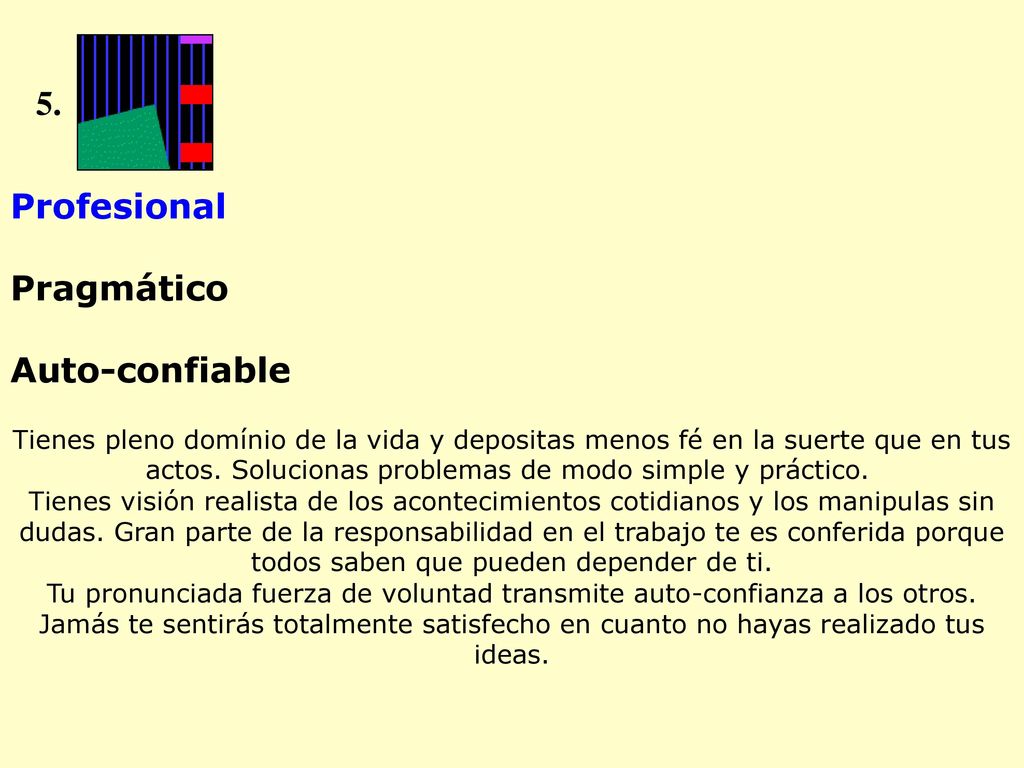 5.

Profesional

Pragmático

Auto-confiable

Tienes pleno domínio de la vida y depositas menos fé en la suerte que en tus actos. Solucionas problemas de modo simple y práctico.
Tienes visión realista de los acontecimientos cotidianos y los manipulas sin dudas. Gran parte de la responsabilidad en el trabajo te es conferida porque todos saben que pueden depender de ti.
Tu pronunciada fuerza de voluntad transmite auto-confianza a los otros.
Jamás te sentirás totalmente satisfecho en cuanto no hayas realizado tus ideas.